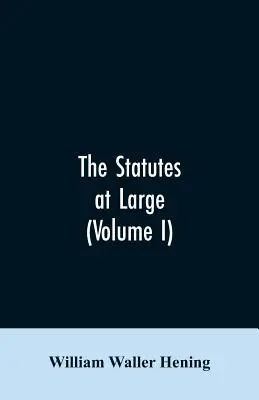 The Statutes at Large (Volume I)

William Waller Hening